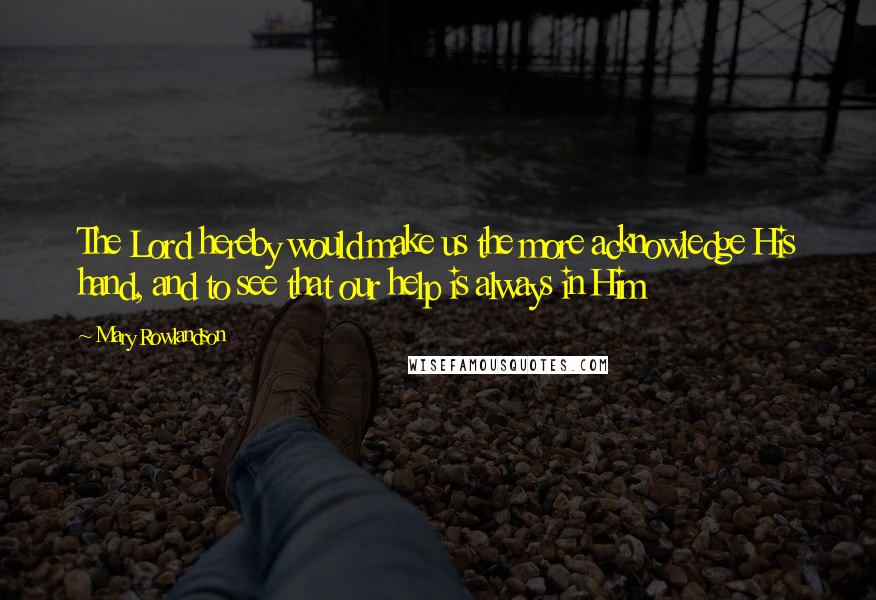 The Lord hereby would make us the more acknowledge His hand, and to see that our help is always in Him

~ Mary Rowlandson

WISEFAMOUSQUOTES.COM